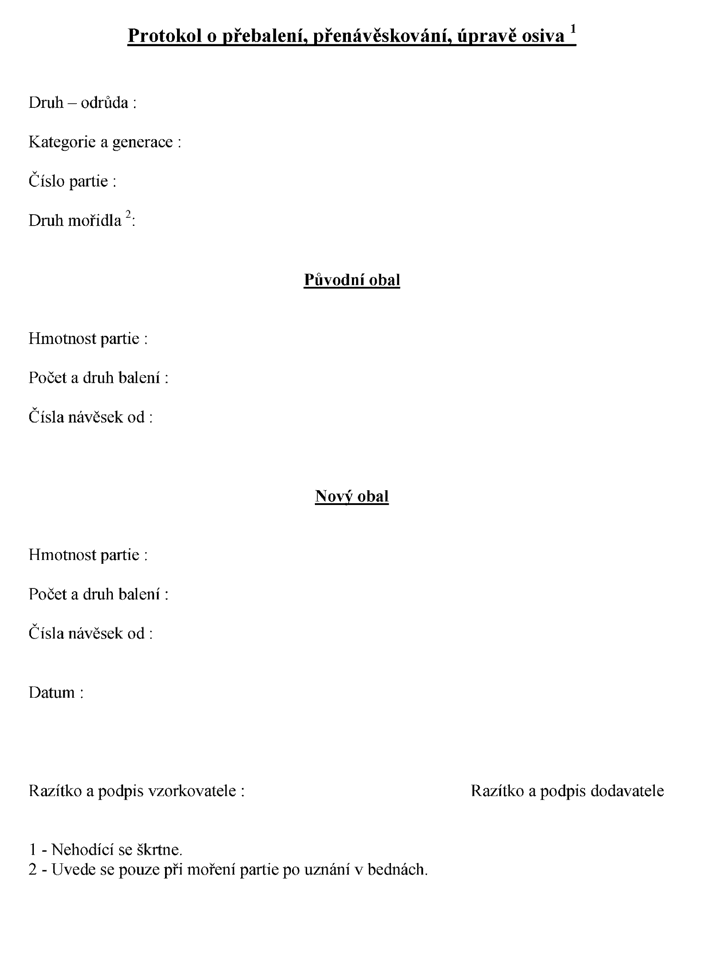 Protokol o přebalení, přenávěskování, úpravě osiva $^{1}$

Druh – odrůda :

Kategorie a generace :

Číslo partie :

Druh mořidla $^{2}$:

Původní obal

Hmotnost partie :

Počet a druh balení :

Čísla návěsek od :

Nový obal

Hmotnost partie :

Počet a druh balení :

Čísla návěsek od :

Datum :

Razítko a podpis vzorkovatele :

Razítko a podpis dodavatele

1 - Nehodící se škrtne.
2 - Uvede se pouze při moření partie po uznání v bednách.